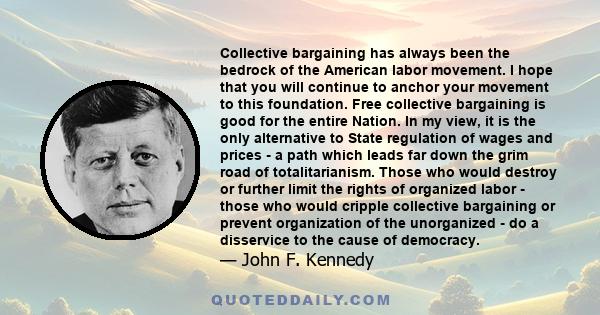 Collective bargaining has always been the bedrock of the American labor movement. I hope that you will continue to anchor your movement to this foundation. Free collective bargaining is good for the entire Nation. In my view, it is the only alternative to State regulation of wages and prices - a path which leads far down the grim road of totalitarianism. Those who would destroy or further limit the rights of organized labor - those who would cripple collective bargaining or prevent organization of the unorganized - do a disservice to the cause of democracy.

— John F. Kennedy

QUOTEDDAILY.COM